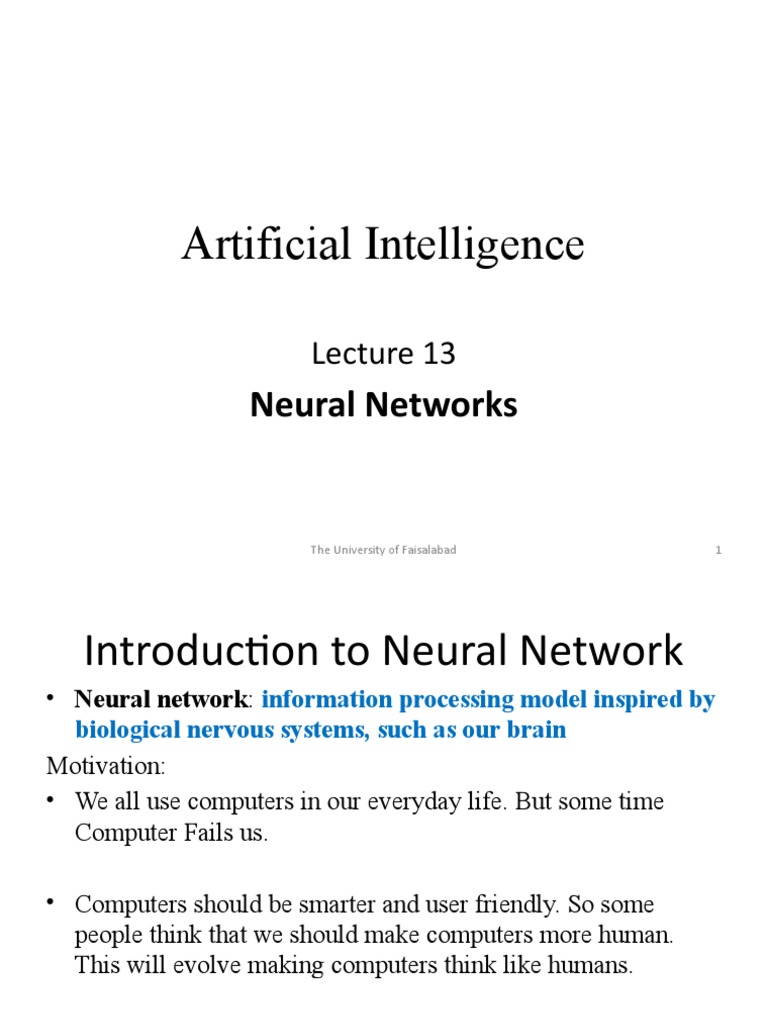 Artificial Intelligence

Lecture 13

Neural Networks

The University of Faisalabad

1

Introduction to Neural Network

• Neural network: information processing model inspired by biological nervous systems, such as our brain

Motivation:

• We all use computers in our everyday life. But some time Computer Fails us.

• Computers should be smarter and user friendly. So some people think that we should make computers more human. This will evolve making computers think like humans.